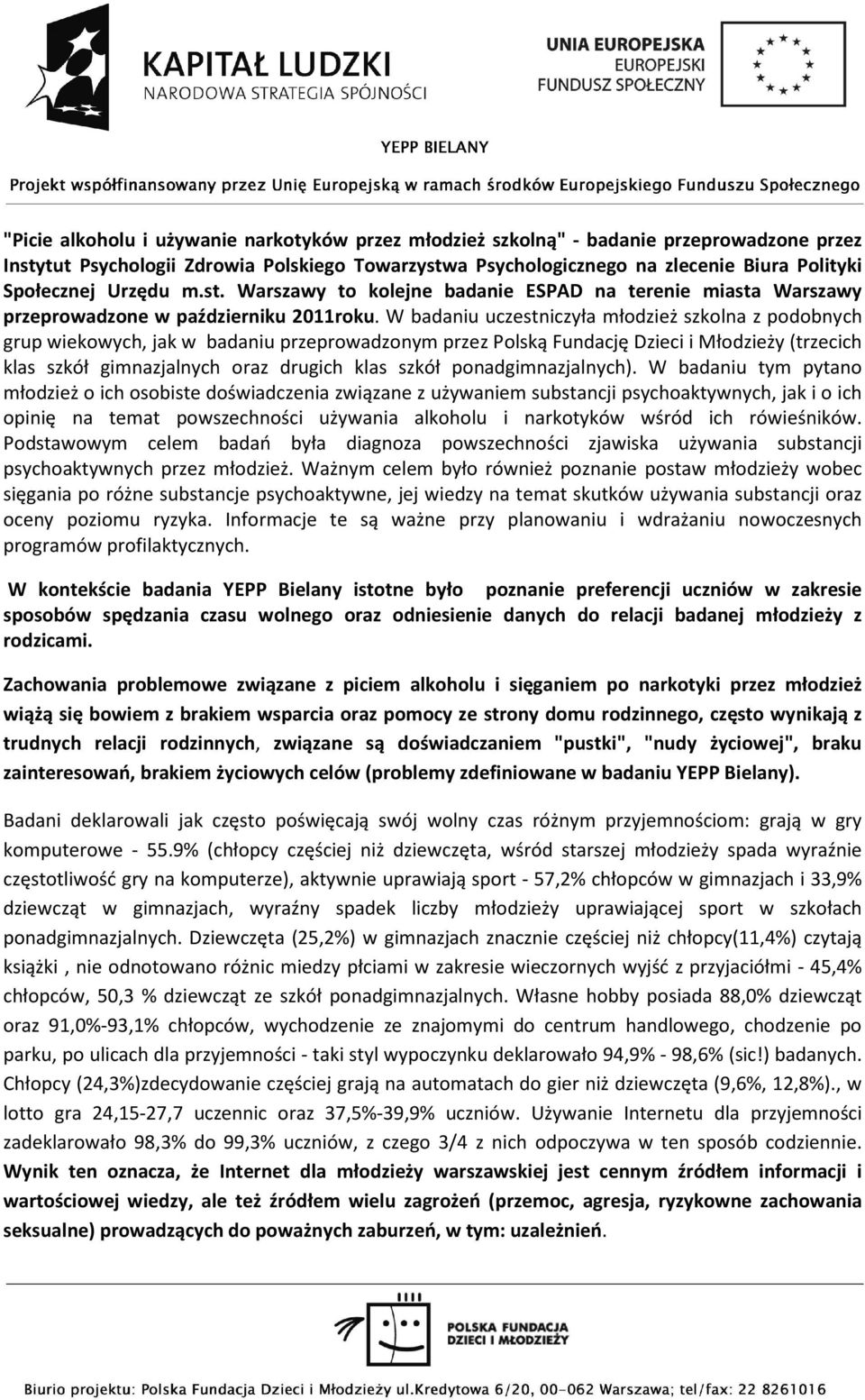 KAPITAŁ LUDZKI
NARODOWA STRATEGIA SPÓJNOŚCI

UNIA EUROPEJSKA
EUROPEJSKI
FUNDUSZ SPOŁECZNY

YEPP BIELANY

Projekt współfinansowany przez Unię Europejską w ramach środków Europejskiego Funduszu Społecznego

"Picie alkoholu i używanie narkotyków przez młodzież szkolną" - badanie przeprowadzone przez Instytut Psychologii Zdrowia Polskiego Towarzystwa Psychologicznego na zlecenie Biura Polityki Społecznej Urzędu m.st. Warszawy to kolejne badanie ESPAD na terenie miasta Warszawy przeprowadzone w październiku 2011roku. W badaniu uczestniczyła młodzież szkolna z podobnych grup wiekowych, jak w badaniu przeprowadzonym przez Polską Fundację Dzieci i Młodzieży (trzecich klas szkół gimnazjalnych oraz drugich klas szkół ponadgimnazjalnych). W badaniu tym pytano młodzież o ich osobiste doświadczenia związane z używaniem substancji psychoaktywnych, jak i o ich opinię na temat powszechności używania alkoholu i narkotyków wśród ich rówieśników. Podstawowym celem badań była diagnoza powszechności zjawiska używania substancji psychoaktywnych przez młodzież. Ważnym celem było również poznanie postaw młodzieży wobec sięgania po różne substancje psychoaktywne, jej wiedzy na temat skutków używania substancji oraz oceny poziomu ryzyka. Informacje te są ważne przy planowaniu i wdrażaniu nowoczesnych programów profilaktycznych.

W kontekście badania YEPP Bielany istotne było poznanie preferencji uczniów w zakresie sposobów spędzania czasu wolnego oraz odniesienie danych do relacji badanej młodzieży z rodzicami.

Zachowania problemowe związane z piciem alkoholu i sięganiem po narkotyki przez młodzież wiążą się bowiem z brakiem wsparcia oraz pomocy ze strony domu rodzinnego, często wynikają z trudnych relacji rodzinnych, związane są doświadczaniem "pustki", "nudy życiowej", braku zainteresowań, brakiem życiowych celów (problemy zdefiniowane w badaniu YEPP Bielany).

Badani deklarowali jak często poświęcają swój wolny czas różnym przyjemnościom: grają w gry komputerowe - 55.9% (chłopcy częściej niż dziewczęta, wśród starszej młodzieży spada wyraźnie częstotliwość gry na komputerze), aktywnie uprawiają sport - 57,2% chłopców w gimnazjach i 33,9% dziewcząt w gimnazjach, wyraźny spadek liczby młodzieży uprawiającej sport w szkołach ponadgimnazjalnych. Dziewczęta (25,2%) w gimnazjach znacznie częściej niż chłopcy(11,4%) czytają książki , nie odnotowano różnic miedzy płciami w zakresie wieczornych wyjść z przyjaciółmi - 45,4% chłopców, 50,3 % dziewcząt ze szkół ponadgimnazjalnych. Własne hobby posiada 88,0% dziewcząt oraz 91,0%-93,1% chłopców, wychodzenie ze znajomymi do centrum handlowego, chodzenie po parku, po ulicach dla przyjemności - taki styl wypoczynku deklarowało 94,9% - 98,6% (sic!) badanych. Chłopcy (24,3%)zdecydowanie częściej grają na automatach do gier niż dziewczęta (9,6%, 12,8%)., w lotto gra 24,15-27,7 uczennic oraz 37,5%-39,9% uczniów. Używanie Internetu dla przyjemności zadeklarowało 98,3% do 99,3% uczniów, z czego 3/4 z nich odpoczywa w ten sposób codziennie. Wynik ten oznacza, że Internet dla młodzieży warszawskiej jest cennym źródłem informacji i wartościowej wiedzy, ale też źródłem wielu zagrożeń (przemoc, agresja, ryzykowne zachowania seksualne) prowadzących do poważnych zaburzeń, w tym: uzależnień.

POLSKA FUNDACJA DZIECI I MŁODZIEŻY

Biurio projektu: Polska Fundacja Dzieci i Młodzieży ul.Kredytowa 6/20, 00-062 Warszawa; tel/fax: 22 8261016